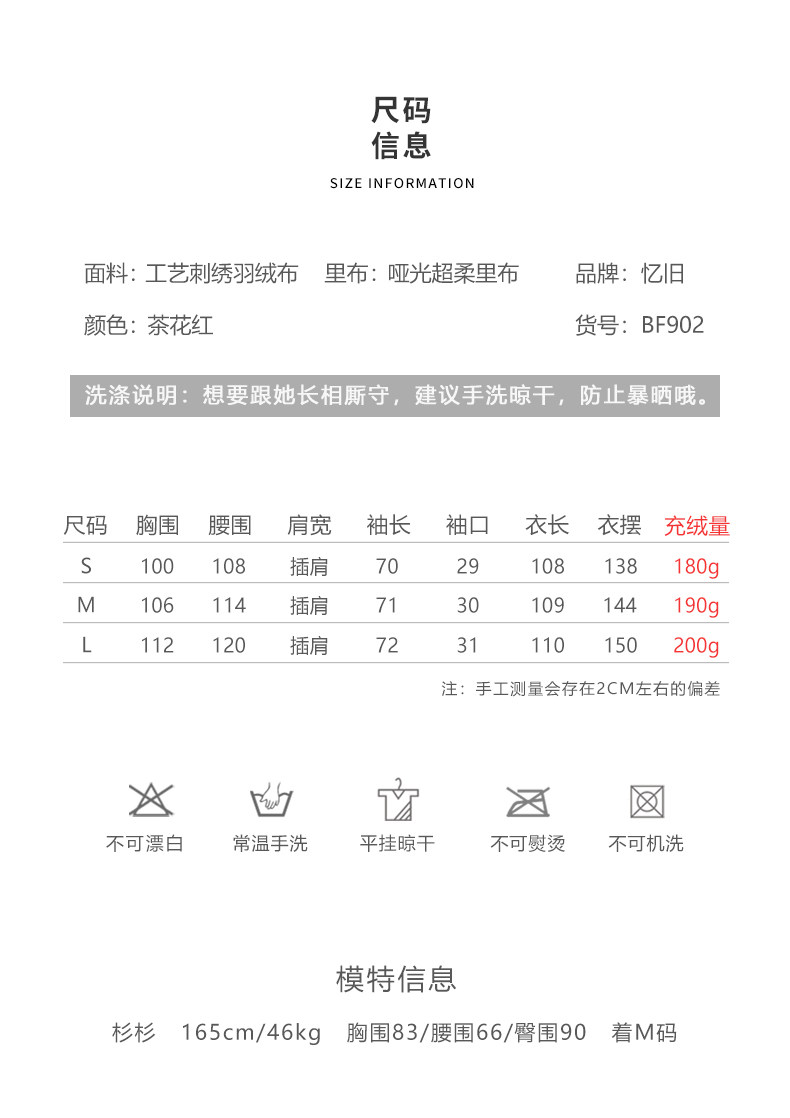 尺码
信息

SIZE INFORMATION

面料：工艺刺绣羽绒布 里布：哑光超柔里布 品牌：忆旧

颜色：茶花红 货号：BF902

洗涤说明：想要跟她长相厮守，建议手洗晾干，防止暴晒哦。

| 尺码 | 胸围 | 腰围 | 肩宽 | 袖长 | 袖口 | 衣长 | 衣摆 | 充绒量 |
|---|---|---|---|---|---|---|---|---|
| S | 100 | 108 | 插肩 | 70 | 29 | 108 | 138 | 180g |
| M | 106 | 114 | 插肩 | 71 | 30 | 109 | 144 | 190g |
| L | 112 | 120 | 插肩 | 72 | 31 | 110 | 150 | 200g |

注：手工测量会存在2CM左右的偏差

不可漂白 常温手洗 平挂晾干 不可熨烫 不可机洗

模特信息

杉杉 165cm/46kg 胸围83/腰围66/臀围90 着M码